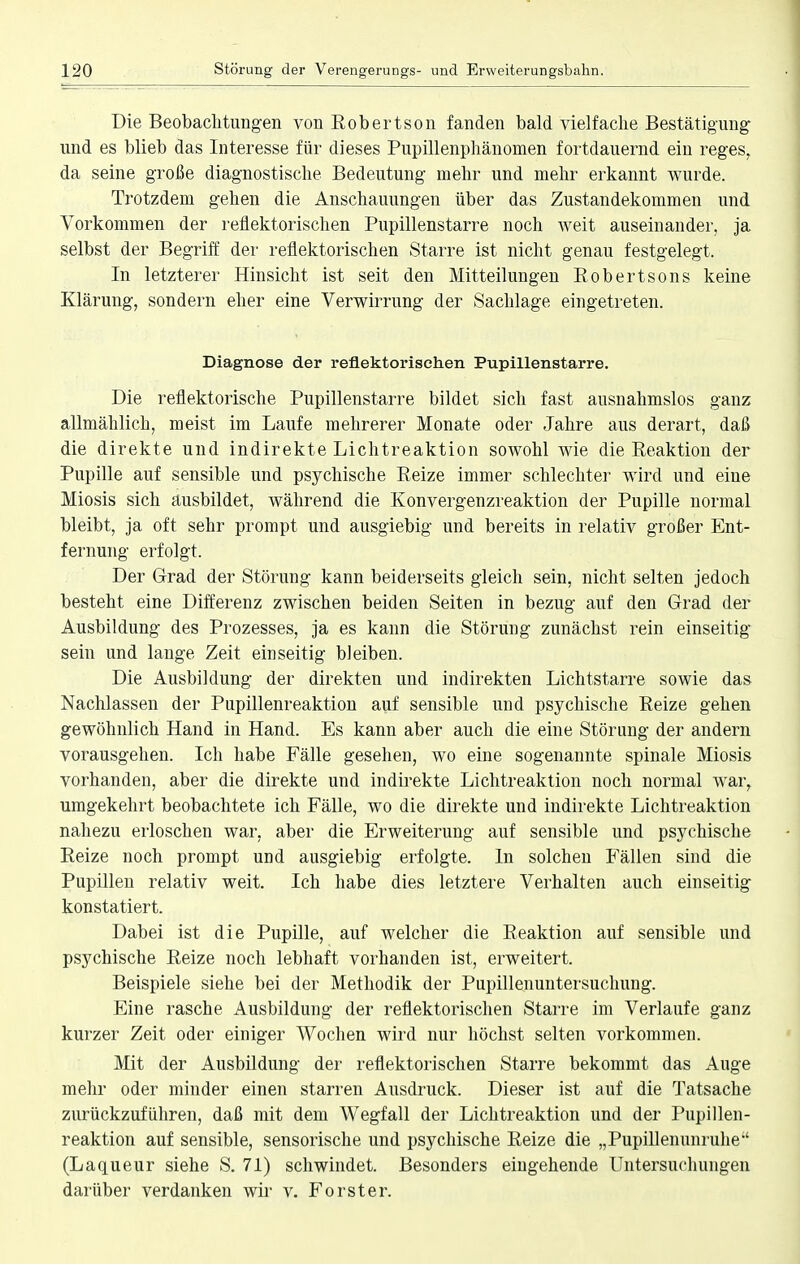 120 Störung der Verengerungs- und Erweiterungsbahn.

Die Beobachtungen von Robertson fanden bald vielfache Bestätigung und es blieb das Interesse für dieses Pupillenphänomen fortdauernd ein reges, da seine große diagnostische Bedeutung mehr und mehr erkannt wurde.

Trotzdem gehen die Anschauungen über das Zustandekommen und Vorkommen der reflektorischen Pupillenstarre noch weit auseinander, ja selbst der Begriff der reflektorischen Starre ist nicht genau festgelegt.

In letzterer Hinsicht ist seit den Mitteilungen Robertsons keine Klärung, sondern eher eine Verwirrung der Sachlage eingetreten.

Diagnose der reflektorischen Pupillenstarre.

Die reflektorische Pupillenstarre bildet sich fast ausnahmslos ganz allmählich, meist im Laufe mehrerer Monate oder Jahre aus derart, daß die direkte und indirekte Lichtreaktion sowohl wie die Reaktion der Pupille auf sensible und psychische Reize immer schlechter wird und eine Miosis sich ausbildet, während die Konvergenzreaktion der Pupille normal bleibt, ja oft sehr prompt und ausgiebig und bereits in relativ großer Entfernung erfolgt.

Der Grad der Störung kann beiderseits gleich sein, nicht selten jedoch besteht eine Differenz zwischen beiden Seiten in bezug auf den Grad der Ausbildung des Prozesses, ja es kann die Störung zunächst rein einseitig sein und lange Zeit einseitig bleiben.

Die Ausbildung der direkten und indirekten Lichtstarre sowie das Nachlassen der Pupillenreaktion auf sensible und psychische Reize gehen gewöhnlich Hand in Hand. Es kann aber auch die eine Störung der andern vorausgehen. Ich habe Fälle gesehen, wo eine sogenannte spinale Miosis vorhanden, aber die direkte und indirekte Lichtreaktion noch normal war, umgekehrt beobachtete ich Fälle, wo die direkte und indirekte Lichtreaktion nahezu erloschen war, aber die Erweiterung auf sensible und psychische Reize noch prompt und ausgiebig erfolgte. In solchen Fällen sind die Pupillen relativ weit. Ich habe dies letztere Verhalten auch einseitig konstatiert.

Dabei ist die Pupille, auf welcher die Reaktion auf sensible und psychische Reize noch lebhaft vorhanden ist, erweitert.

Beispiele siehe bei der Methodik der Pupillenuntersuchung.

Eine rasche Ausbildung der reflektorischen Starre im Verlaufe ganz kurzer Zeit oder einiger Wochen wird nur höchst selten vorkommen.

Mit der Ausbildung der reflektorischen Starre bekommt das Auge mehr oder minder einen starren Ausdruck. Dieser ist auf die Tatsache zurückzuführen, daß mit dem Wegfall der Lichtreaktion und der Pupillenreaktion auf sensible, sensorische und psychische Reize die „Pupillenunruhe“ (Laqueur siehe S. 71) schwindet. Besonders eingehende Untersuchungen darüber verdanken wir v. Forster.